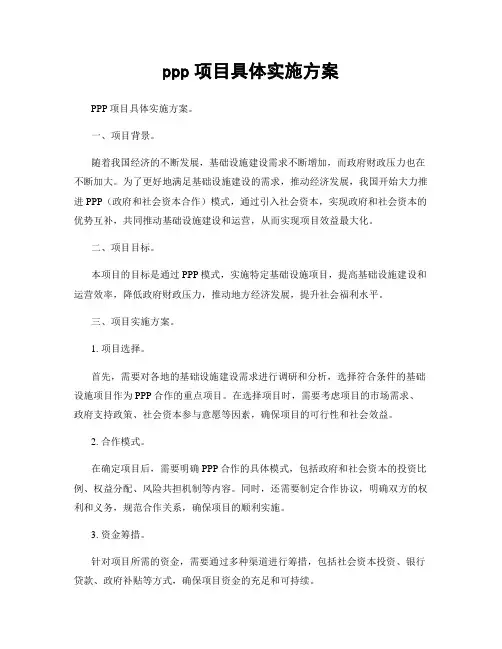 ppp 项目具体实施方案

PPP 项目具体实施方案。

一、项目背景。

随着我国经济的不断发展，基础设施建设需求不断增加，而政府财政压力也在不断加大。为了更好地满足基础设施建设的需求，推动经济发展，我国开始大力推进 PPP（政府和社会资本合作）模式，通过引入社会资本，实现政府和社会资本的优势互补，共同推动基础设施建设和运营，从而实现项目效益最大化。

二、项目目标。

本项目的目标是通过 PPP 模式，实施特定基础设施项目，提高基础设施建设和运营效率，降低政府财政压力，推动地方经济发展，提升社会福利水平。

三、项目实施方案。

1. 项目选择。

首先，需要对各地的基础设施建设需求进行调研和分析，选择符合条件的基础设施项目作为 PPP 合作的重点项目。在选择项目时，需要考虑项目的市场需求、政府支持政策、社会资本参与意愿等因素，确保项目的可行性和社会效益。

2. 合作模式。

在确定项目后，需要明确 PPP 合作的具体模式，包括政府和社会资本的投资比例、权益分配、风险共担机制等内容。同时，还需要制定合作协议，明确双方的权利和义务，规范合作关系，确保项目的顺利实施。

3. 资金筹措。

针对项目所需的资金，需要通过多种渠道进行筹措，包括社会资本投资、银行贷款、政府补贴等方式，确保项目资金的充足和可持续。